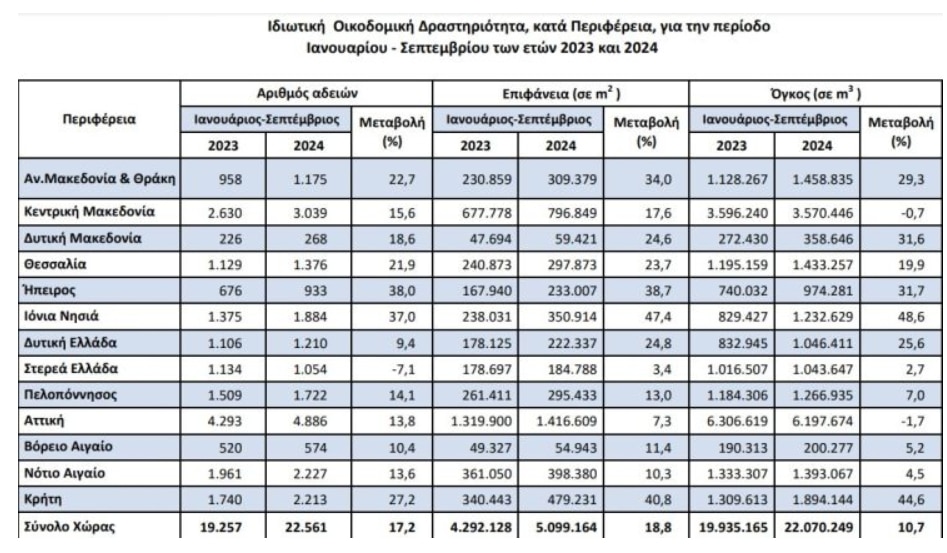 Ιδιωτική Οικοδομική Δραστηριότητα, κατά Περιφέρεια, για την περίοδο Ιανουαρίου - Σεπτεμβρίου των ετών 2023 και 2024

| Περιφέρεια | Αριθμός αδειών Ιανουάριος-Σεπτέμβριος 2023 | Αριθμός αδειών Ιανουάριος-Σεπτέμβριος 2024 | Αριθμός αδειών Μεταβολή (%) | Επιφάνεια (σε $m^2$) Ιανουάριος-Σεπτέμβριος 2023 | Επιφάνεια (σε $m^2$) Ιανουάριος-Σεπτέμβριος 2024 | Επιφάνεια (σε $m^2$) Μεταβολή (%) | Όγκος (σε $m^3$) Ιανουάριος-Σεπτέμβριος 2023 | Όγκος (σε $m^3$) Ιανουάριος-Σεπτέμβριος 2024 | Όγκος (σε $m^3$) Μεταβολή (%) |
|---|---|---|---|---|---|---|---|---|---|
| Αν.Μακεδονία & Θράκη | 958 | 1.175 | 22,7 | 230.859 | 309.379 | 34,0 | 1.128.267 | 1.458.835 | 29,3 |
| Κεντρική Μακεδονία | 2.630 | 3.039 | 15,6 | 677.778 | 796.849 | 17,6 | 3.596.240 | 3.570.446 | -0,7 |
| Δυτική Μακεδονία | 226 | 268 | 18,6 | 47.694 | 59.421 | 24,6 | 272.430 | 358.646 | 31,6 |
| Θεσσαλία | 1.129 | 1.376 | 21,9 | 240.873 | 297.873 | 23,7 | 1.195.159 | 1.433.257 | 19,9 |
| Ήπειρος | 676 | 933 | 38,0 | 167.940 | 233.007 | 38,7 | 740.032 | 974.281 | 31,7 |
| Ιόνια Νησιά | 1.375 | 1.884 | 37,0 | 238.031 | 350.914 | 47,4 | 829.427 | 1.232.629 | 48,6 |
| Δυτική Ελλάδα | 1.106 | 1.210 | 9,4 | 178.125 | 222.337 | 24,8 | 832.945 | 1.046.411 | 25,6 |
| Στερεά Ελλάδα | 1.134 | 1.054 | -7,1 | 178.697 | 184.788 | 3,4 | 1.016.507 | 1.043.647 | 2,7 |
| Πελοπόννησος | 1.509 | 1.722 | 14,1 | 261.411 | 295.433 | 13,0 | 1.184.306 | 1.266.935 | 7,0 |
| Αττική | 4.293 | 4.886 | 13,8 | 1.319.900 | 1.416.609 | 7,3 | 6.306.619 | 6.197.674 | -1,7 |
| Βόρειο Αιγαίο | 520 | 574 | 10,4 | 49.327 | 54.943 | 11,4 | 190.313 | 200.277 | 5,2 |
| Νότιο Αιγαίο | 1.961 | 2.227 | 13,6 | 361.050 | 398.380 | 10,3 | 1.333.307 | 1.393.067 | 4,5 |
| Κρήτη | 1.740 | 2.213 | 27,2 | 340.443 | 479.231 | 40,8 | 1.309.613 | 1.894.144 | 44,6 |
| Σύνολο Χώρας | 19.257 | 22.561 | 17,2 | 4.292.128 | 5.099.164 | 18,8 | 19.935.165 | 22.070.249 | 10,7 |